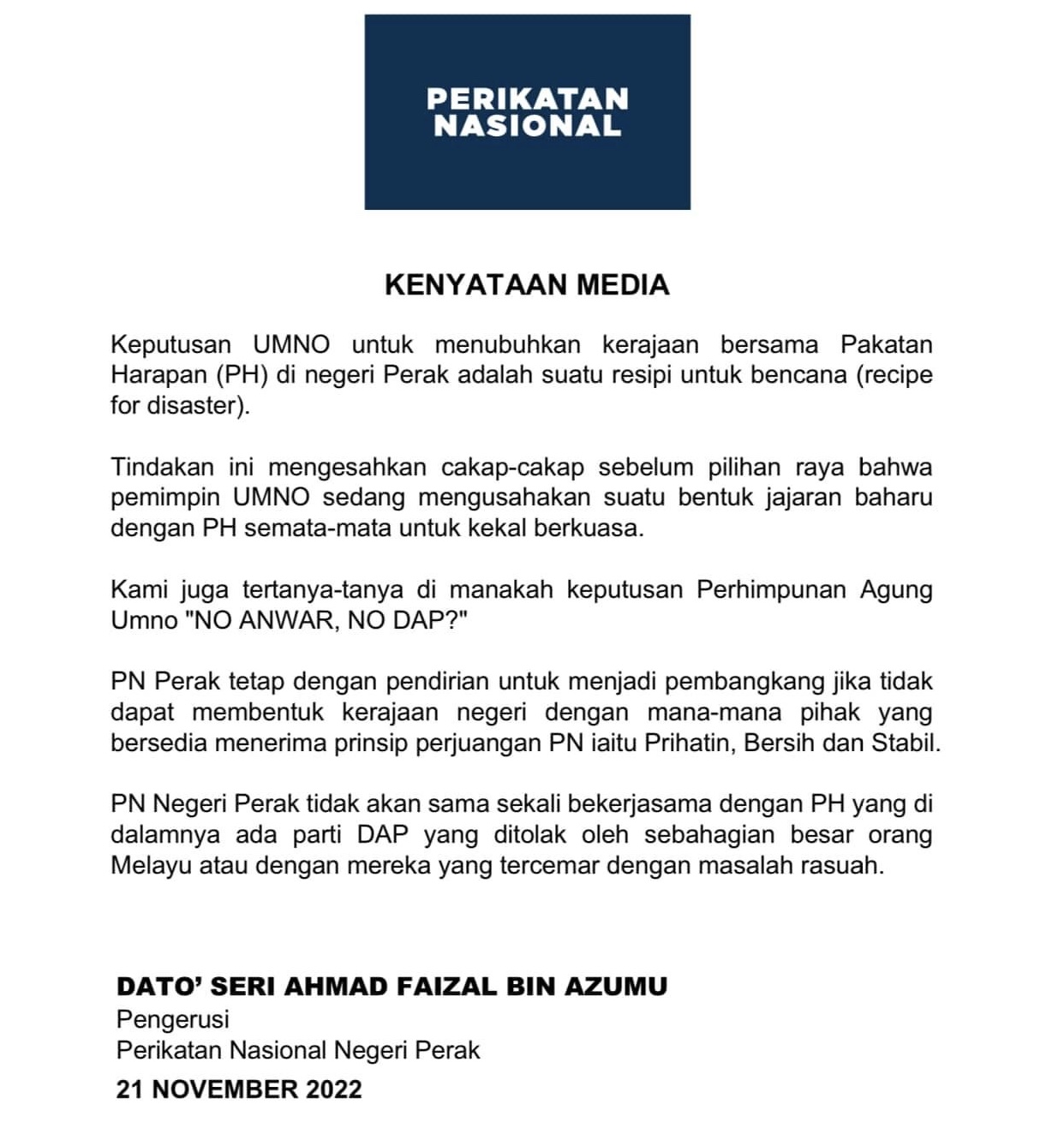 PERIKATAN NASIONAL

KENYATAAN MEDIA

Keputusan UMNO untuk menubuhkan kerajaan bersama Pakatan Harapan (PH) di negeri Perak adalah suatu resipi untuk bencana (recipe for disaster).

Tindakan ini mengesahkan cakap-cakap sebelum pilihan raya bahwa pemimpin UMNO sedang mengusahakan suatu bentuk jajaran baharu dengan PH semata-mata untuk kekal berkuasa.

Kami juga tertanya-tanya di manakah keputusan Perhimpunan Agung Umno "NO ANWAR, NO DAP?"

PN Perak tetap dengan pendirian untuk menjadi pembangkang jika tidak dapat membentuk kerajaan negeri dengan mana-mana pihak yang bersedia menerima prinsip perjuangan PN iaitu Prihatin, Bersih dan Stabil.

PN Negeri Perak tidak akan sama sekali bekerjasama dengan PH yang di dalamnya ada parti DAP yang ditolak oleh sebahagian besar orang Melayu atau dengan mereka yang tercemar dengan masalah rasuah.

DATO' SERI AHMAD FAIZAL BIN AZUMU
Pengerusi
Perikatan Nasional Negeri Perak
21 NOVEMBER 2022